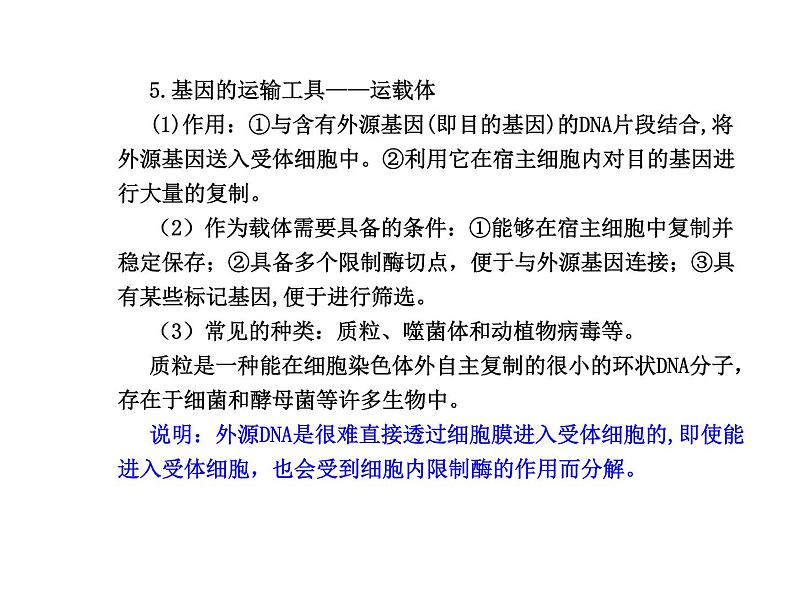 5.基因的运输工具——运载体

(1)作用：①与含有外源基因(即目的基因)的DNA片段结合,将外源基因送入受体细胞中。②利用它在宿主细胞内对目的基因进行大量的复制。

（2）作为载体需要具备的条件：①能够在宿主细胞中复制并稳定保存；②具备多个限制酶切点，便于与外源基因连接；③具有某些标记基因,便于进行筛选。

（3）常见的种类：质粒、噬菌体和动植物病毒等。

质粒是一种能在细胞染色体外自主复制的很小的环状DNA分子，存在于细菌和酵母菌等许多生物中。

说明：外源DNA是很难直接透过细胞膜进入受体细胞的,即使能进入受体细胞，也会受到细胞内限制酶的作用而分解。